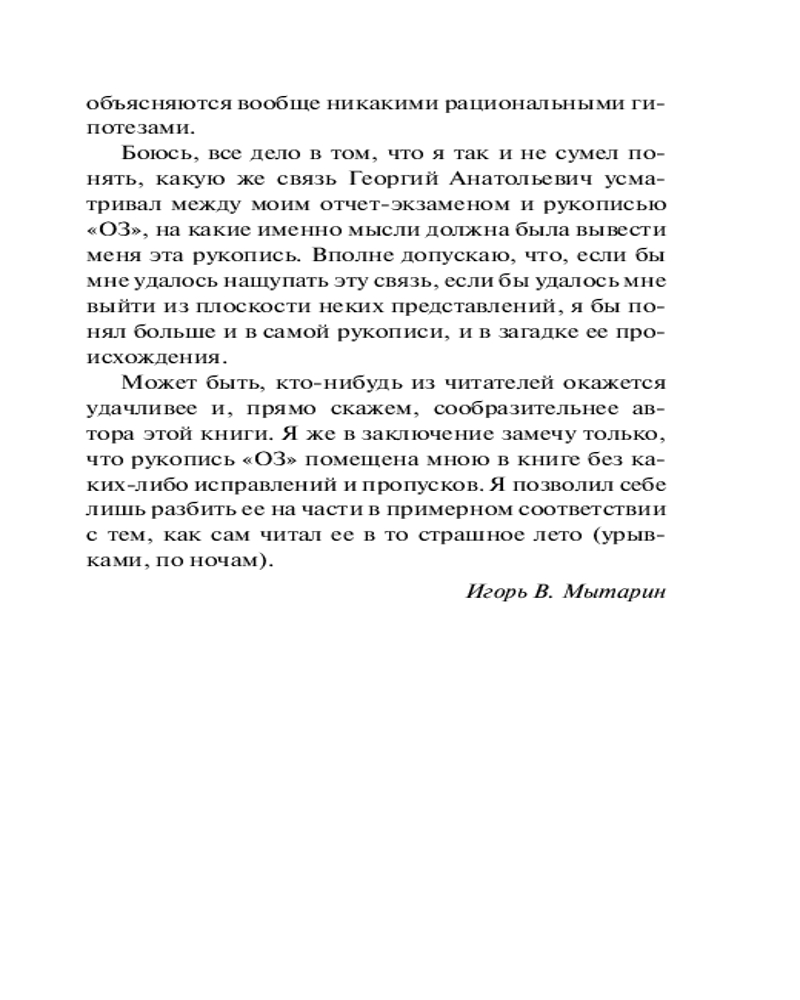 объясняются вообще никакими рациональными гипотезами.

Боюсь, все дело в том, что я так и не сумел понять, какую же связь Георгий Анатольевич усматривал между моим отчет-экзаменом и рукописью «ОЗ», на какие именно мысли должна была вывести меня эта рукопись. Вполне допускаю, что, если бы мне удалось нащупать эту связь, если бы удалось мне выйти из плоскости неких представлений, я бы понял больше и в самой рукописи, и в загадке ее происхождения.

Может быть, кто-нибудь из читателей окажется удачливее и, прямо скажем, сообразительнее автора этой книги. Я же в заключение замечу только, что рукопись «ОЗ» помещена мною в книге без каких-либо исправлений и пропусков. Я позволил себе лишь разбить ее на части в примерном соответствии с тем, как сам читал ее в то страшное лето (урывками, по ночам).

Игорь В. Мытарин